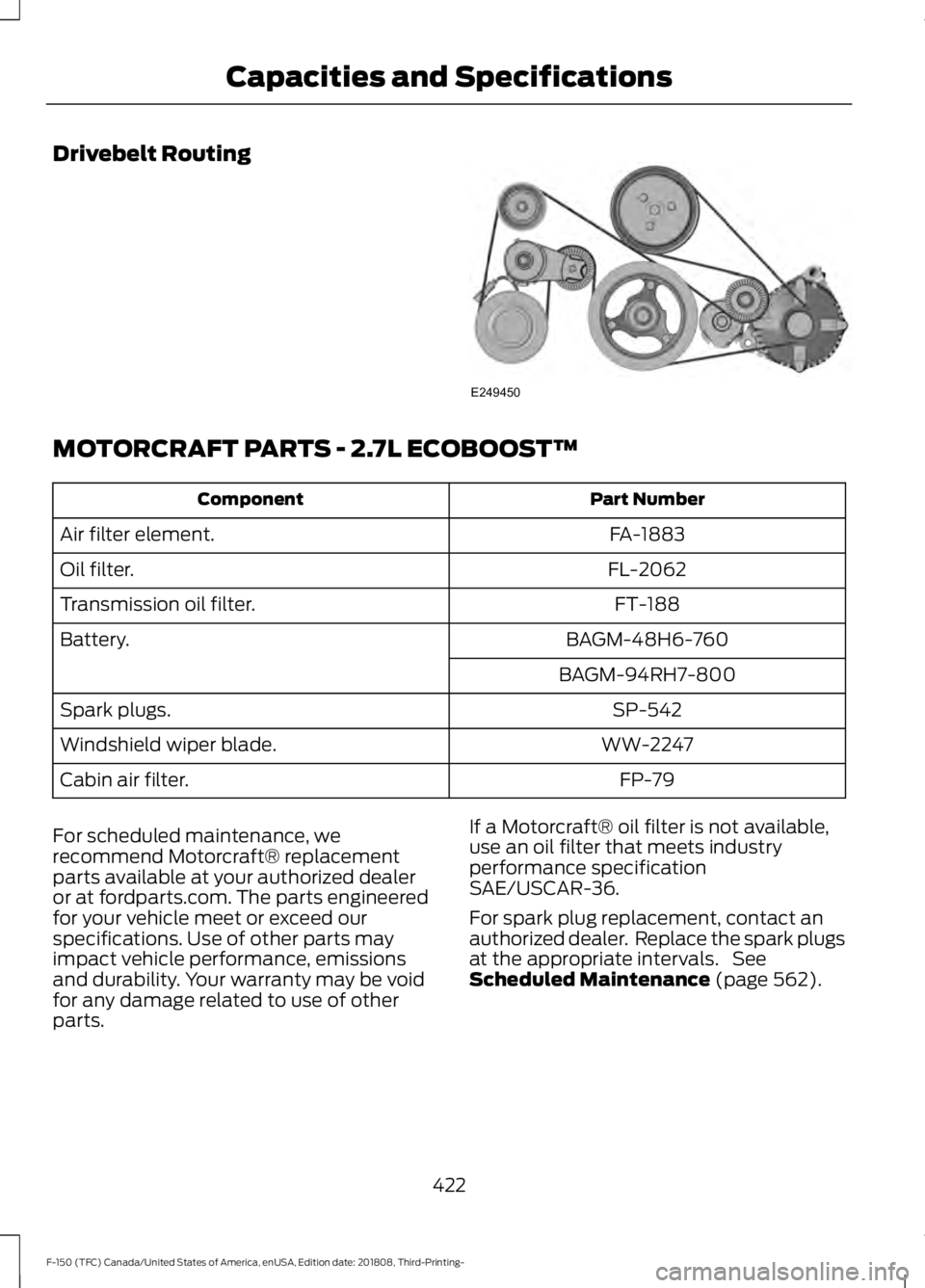 Capacities and Specifications

Drivebelt Routing

E249450

MOTORCRAFT PARTS - 2.7L ECOBOOST™

| Component | Part Number |
|---|---|
| Air filter element. | FA-1883 |
| Oil filter. | FL-2062 |
| Transmission oil filter. | FT-188 |
| Battery. | BAGM-48H6-760 |
| | BAGM-94RH7-800 |
| Spark plugs. | SP-542 |
| Windshield wiper blade. | WW-2247 |
| Cabin air filter. | FP-79 |

For scheduled maintenance, we recommend Motorcraft® replacement parts available at your authorized dealer or at fordparts.com. The parts engineered for your vehicle meet or exceed our specifications. Use of other parts may impact vehicle performance, emissions and durability. Your warranty may be void for any damage related to use of other parts.

If a Motorcraft® oil filter is not available, use an oil filter that meets industry performance specification SAE/USCAR-36.

For spark plug replacement, contact an authorized dealer. Replace the spark plugs at the appropriate intervals. See Scheduled Maintenance (page 562).

422

F-150 (TFC) Canada/United States of America, enUSA, Edition date: 201808, Third-Printing-

carmanualsonline.info